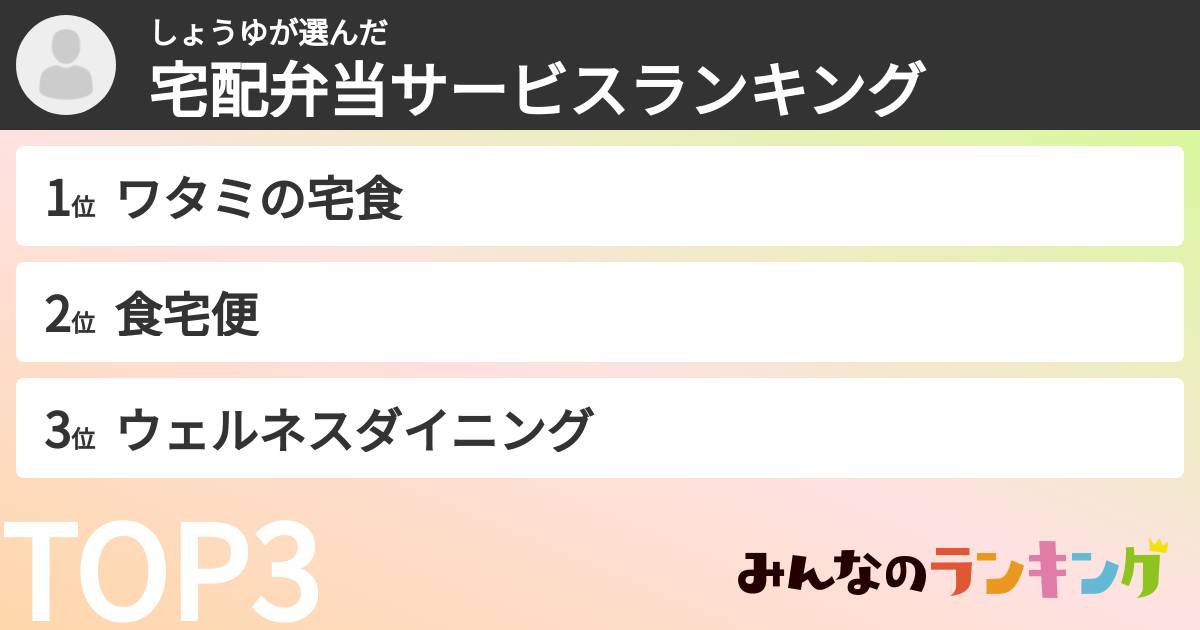 しょうゆが選んだ
宅配弁当サービスランキング

1位 ワタミの宅食

2位 食宅便

3位 ウェルネスダイニング

TOP3

みんなのランキング